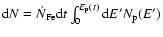 $\mathrm{d}N = \dot{N}_{\mathrm{Fe}}\mathrm{d}t \int_0^{E_{\mathrm{p}}(t)} \mathrm{d}E' N_{\mathrm{p}}(E')$